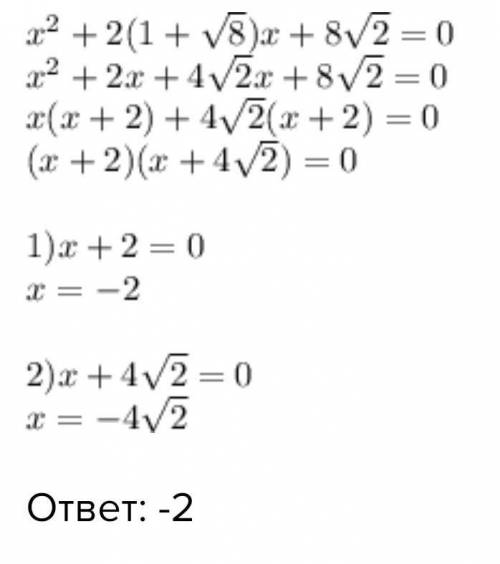 $x^2 + 2(1 + \sqrt{8})x + 8\sqrt{2} = 0$
$x^2 + 2x + 4\sqrt{2}x + 8\sqrt{2} = 0$
$x(x + 2) + 4\sqrt{2}(x + 2) = 0$
$(x + 2)(x + 4\sqrt{2}) = 0$

$1) x + 2 = 0$
$x = -2$

$2) x + 4\sqrt{2} = 0$
$x = -4\sqrt{2}$

Ответ: -2